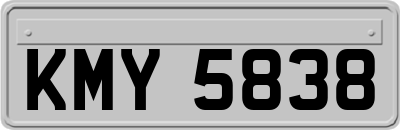 KMY 5838